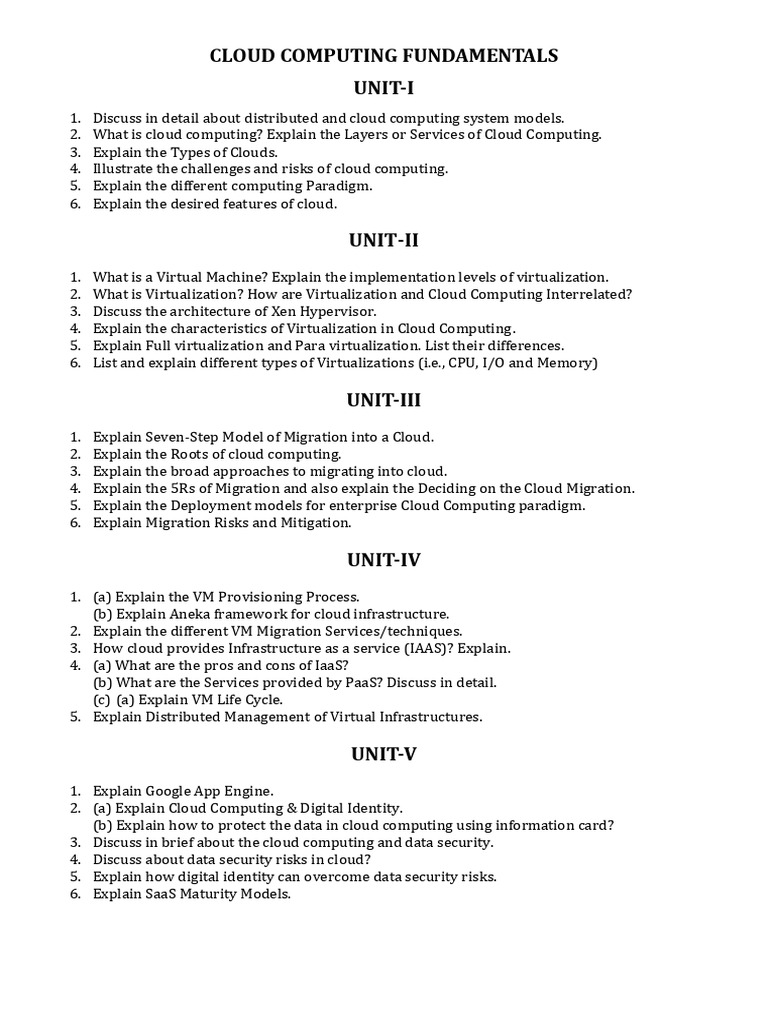 CLOUD COMPUTING FUNDAMENTALS

UNIT-I

1. Discuss in detail about distributed and cloud computing system models.
2. What is cloud computing? Explain the Layers or Services of Cloud Computing.
3. Explain the Types of Clouds.
4. Illustrate the challenges and risks of cloud computing.
5. Explain the different computing Paradigm.
6. Explain the desired features of cloud.

UNIT-II

1. What is a Virtual Machine? Explain the implementation levels of virtualization.
2. What is Virtualization? How are Virtualization and Cloud Computing Interrelated?
3. Discuss the architecture of Xen Hypervisor.
4. Explain the characteristics of Virtualization in Cloud Computing.
5. Explain Full virtualization and Para virtualization. List their differences.
6. List and explain different types of Virtualizations (i.e., CPU, I/O and Memory)

UNIT-III

1. Explain Seven-Step Model of Migration into a Cloud.
2. Explain the Roots of cloud computing.
3. Explain the broad approaches to migrating into cloud.
4. Explain the 5Rs of Migration and also explain the Deciding on the Cloud Migration.
5. Explain the Deployment models for enterprise Cloud Computing paradigm.
6. Explain Migration Risks and Mitigation.

UNIT-IV

1. (a) Explain the VM Provisioning Process.
(b) Explain Aneka framework for cloud infrastructure.
2. Explain the different VM Migration Services/techniques.
3. How cloud provides Infrastructure as a service (IAAS)? Explain.
4. (a) What are the pros and cons of IaaS?
(b) What are the Services provided by PaaS? Discuss in detail.
(c) (a) Explain VM Life Cycle.
5. Explain Distributed Management of Virtual Infrastructures.

UNIT-V

1. Explain Google App Engine.
2. (a) Explain Cloud Computing & Digital Identity.
(b) Explain how to protect the data in cloud computing using information card?
3. Discuss in brief about the cloud computing and data security.
4. Discuss about data security risks in cloud?
5. Explain how digital identity can overcome data security risks.
6. Explain SaaS Maturity Models.